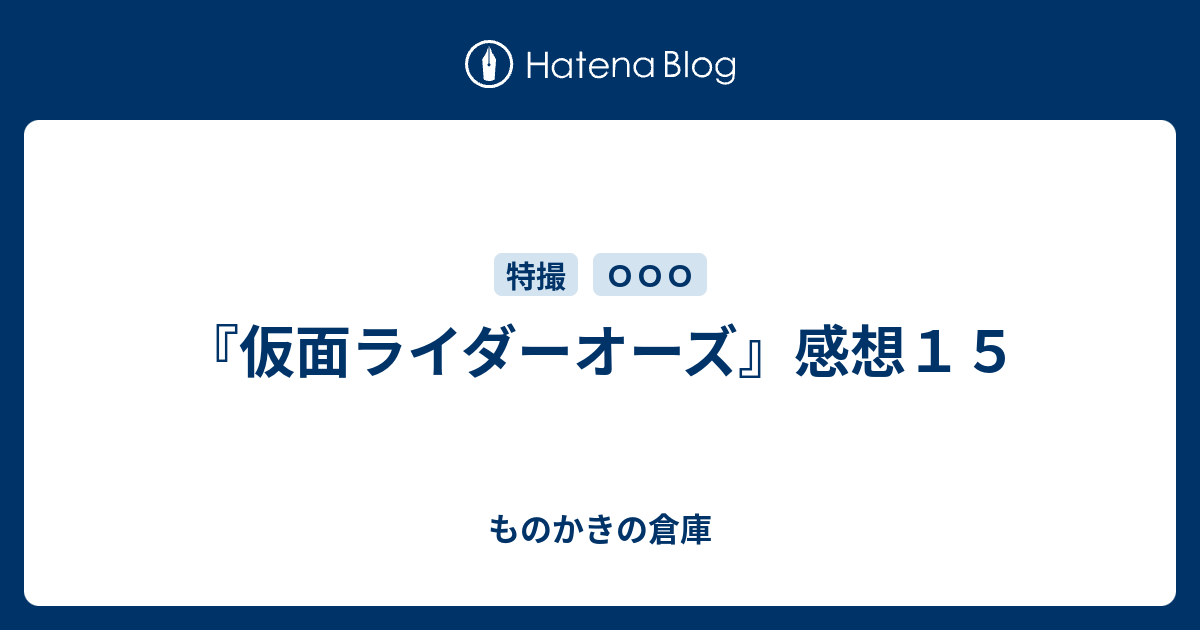 Hatena Blog

特撮 OOO

『仮面ライダーオーズ』感想１５

ものかきの倉庫